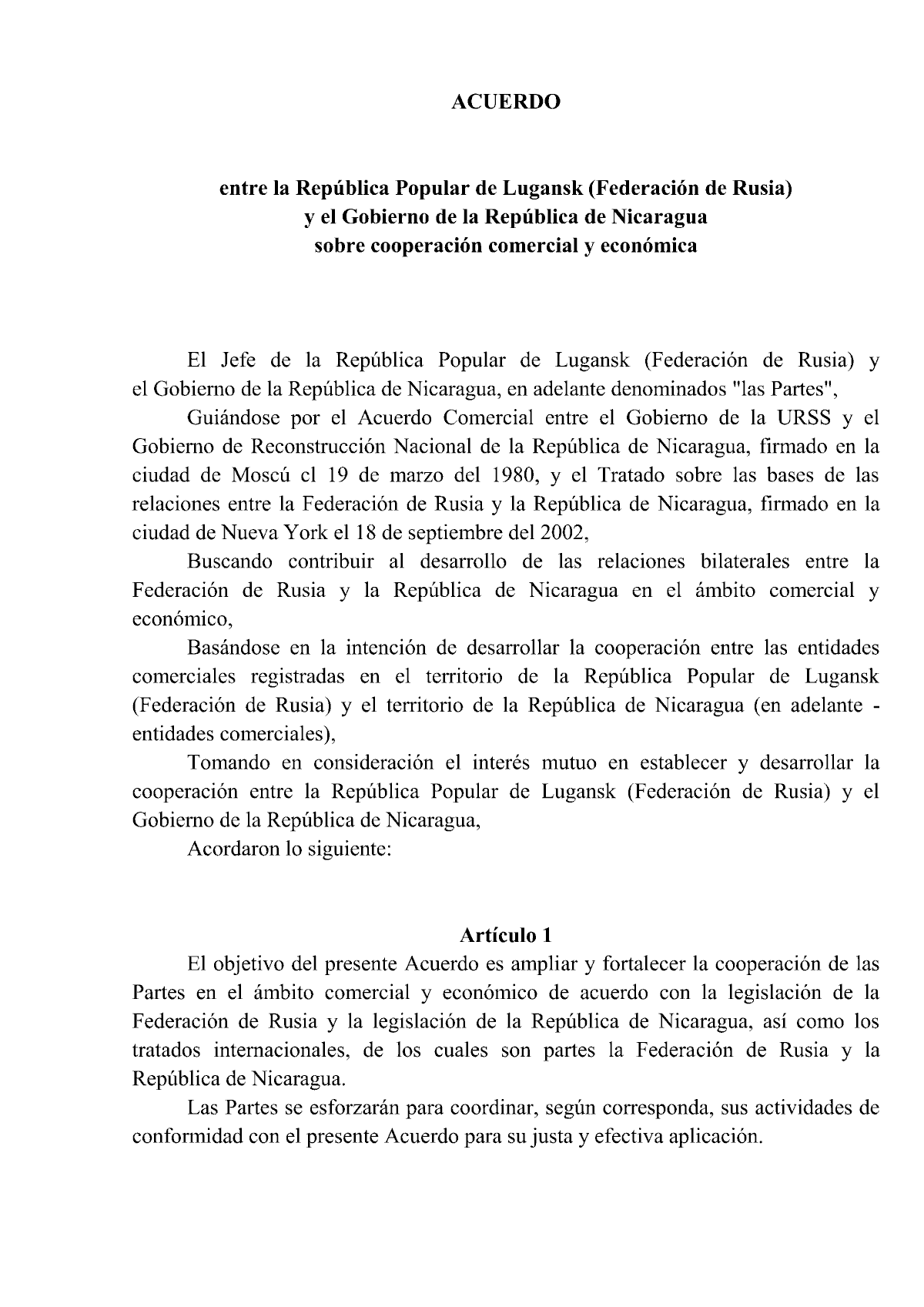 ACUERDO

entre la República Popular de Lugansk (Federación de Rusia) y el Gobierno de la República de Nicaragua sobre cooperación comercial y económica

El Jefe de la República Popular de Lugansk (Federación de Rusia) y el Gobierno de la República de Nicaragua, en adelante denominados "las Partes",

Guiándose por el Acuerdo Comercial entre el Gobierno de la URSS y el Gobierno de Reconstrucción Nacional de la República de Nicaragua, firmado en la ciudad de Moscú el 19 de marzo del 1980, y el Tratado sobre las bases de las relaciones entre la Federación de Rusia y la República de Nicaragua, firmado en la ciudad de Nueva York el 18 de septiembre del 2002,

Buscando contribuir al desarrollo de las relaciones bilaterales entre la Federación de Rusia y la República de Nicaragua en el ámbito comercial y económico,

Basándose en la intención de desarrollar la cooperación entre las entidades comerciales registradas en el territorio de la República Popular de Lugansk (Federación de Rusia) y el territorio de la República de Nicaragua (en adelante - entidades comerciales),

Tomando en consideración el interés mutuo en establecer y desarrollar la cooperación entre la República Popular de Lugansk (Federación de Rusia) y el Gobierno de la República de Nicaragua,

Acordaron lo siguiente:

Artículo 1

El objetivo del presente Acuerdo es ampliar y fortalecer la cooperación de las Partes en el ámbito comercial y económico de acuerdo con la legislación de la Federación de Rusia y la legislación de la República de Nicaragua, así como los tratados internacionales, de los cuales son partes la Federación de Rusia y la República de Nicaragua.

Las Partes se esforzarán para coordinar, según corresponda, sus actividades de conformidad con el presente Acuerdo para su justa y efectiva aplicación.